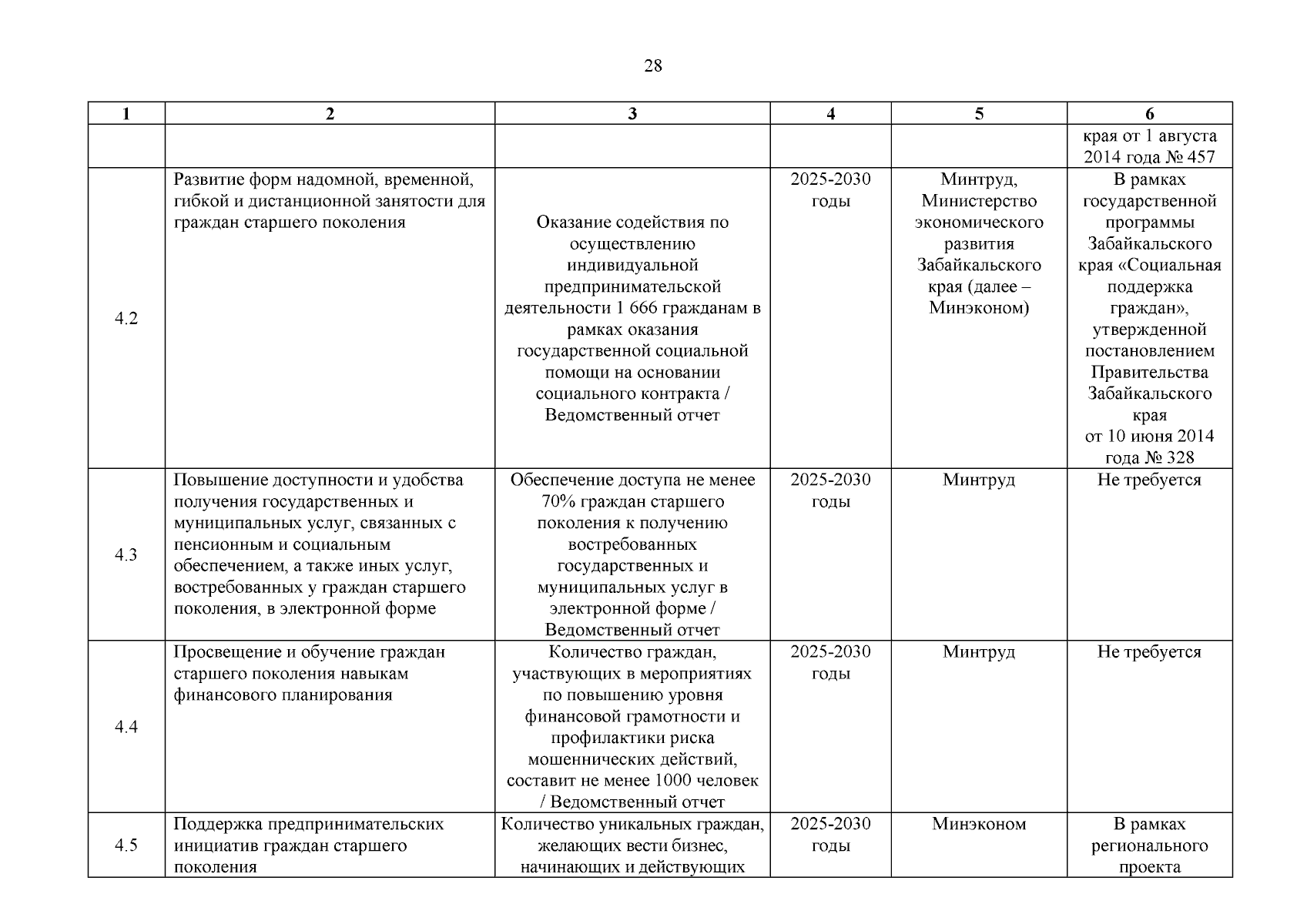 28

| 1 | 2 | 3 | 4 | 5 | 6 |
|---|---|---|---|---|---|
| | | | | | края от 1 августа 2014 года № 457 |
| 4.2 | Развитие форм надомной, временной, гибкой и дистанционной занятости для граждан старшего поколения | Оказание содействия по осуществлению индивидуальной предпринимательской деятельности 1 666 гражданам в рамках оказания государственной социальной помощи на основании социального контракта / Ведомственный отчет | 2025-2030 годы | Минтруд, Министерство экономического развития Забайкальского края (далее – Минэконом) | В рамках государственной программы Забайкальского края «Социальная поддержка граждан», утвержденной постановлением Правительства Забайкальского края от 10 июня 2014 года № 328 |
| 4.3 | Повышение доступности и удобства получения государственных и муниципальных услуг, связанных с пенсионным и социальным обеспечением, а также иных услуг, востребованных у граждан старшего поколения, в электронной форме | Обеспечение доступа не менее 70% граждан старшего поколения к получению востребованных государственных и муниципальных услуг в электронной форме / Ведомственный отчет | 2025-2030 годы | Минтруд | Не требуется |
| 4.4 | Просвещение и обучение граждан старшего поколения навыкам финансового планирования | Количество граждан, участвующих в мероприятиях по повышению уровня финансовой грамотности и профилактики риска мошеннических действий, составит не менее 1000 человек / Ведомственный отчет | 2025-2030 годы | Минтруд | Не требуется |
| 4.5 | Поддержка предпринимательских инициатив граждан старшего поколения | Количество уникальных граждан, желающих вести бизнес, начинающих и действующих | 2025-2030 годы | Минэконом | В рамках регионального проекта |